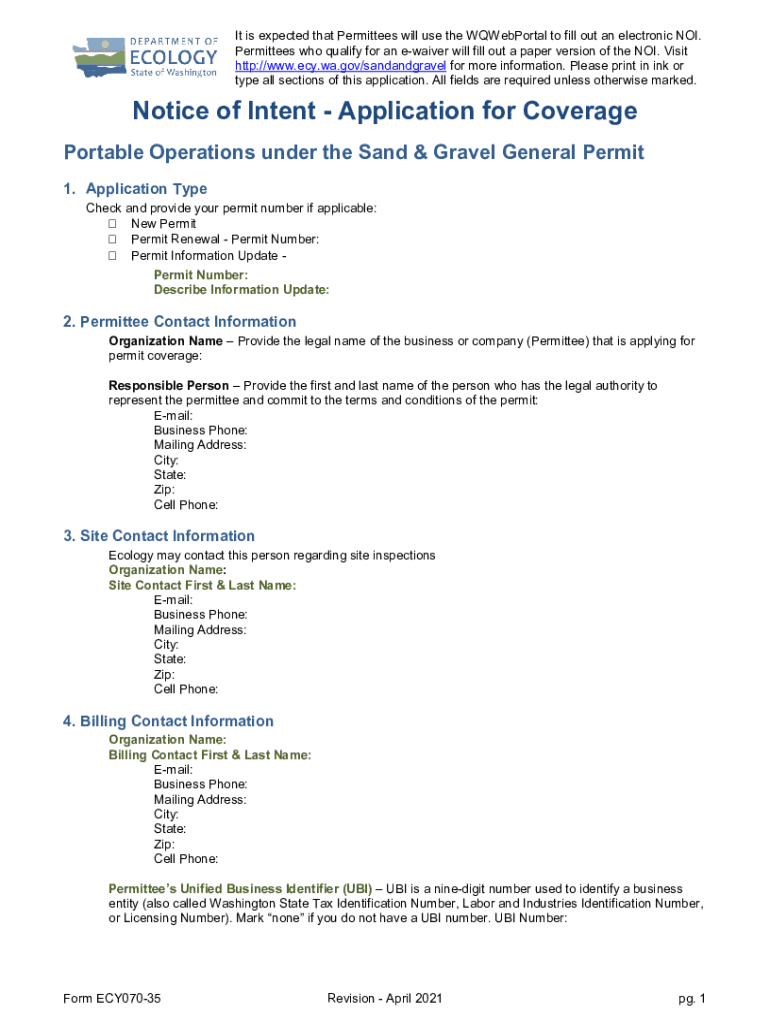 DEPARTMENT OF ECOLOGY State of Washington

It is expected that Permittees will use the WQWebPortal to fill out an electronic NOI. Permittees who qualify for an e-waiver will fill out a paper version of the NOI. Visit http://www.ecy.wa.gov/sandandgravel for more information. Please print in ink or type all sections of this application. All fields are required unless otherwise marked.

Notice of Intent - Application for Coverage

Portable Operations under the Sand & Gravel General Permit

1. Application Type

Check and provide your permit number if applicable:
☐ New Permit
☐ Permit Renewal - Permit Number:
☐ Permit Information Update -
Permit Number:
Describe Information Update:

2. Permittee Contact Information

Organization Name – Provide the legal name of the business or company (Permittee) that is applying for permit coverage:

Responsible Person – Provide the first and last name of the person who has the legal authority to represent the permittee and commit to the terms and conditions of the permit:
E-mail:
Business Phone:
Mailing Address:
City:
State:
Zip:
Cell Phone:

3. Site Contact Information

Ecology may contact this person regarding site inspections
Organization Name:
Site Contact First & Last Name:
E-mail:
Business Phone:
Mailing Address:
City:
State:
Zip:
Cell Phone:

4. Billing Contact Information

Organization Name:
Billing Contact First & Last Name:
E-mail:
Business Phone:
Mailing Address:
City:
State:
Zip:
Cell Phone:

Permittee's Unified Business Identifier (UBI) – UBI is a nine-digit number used to identify a business entity (also called Washington State Tax Identification Number, Labor and Industries Identification Number, or Licensing Number). Mark "none" if you do not have a UBI number. UBI Number:

Form ECY070-35 Revision - April 2021 pg. 1